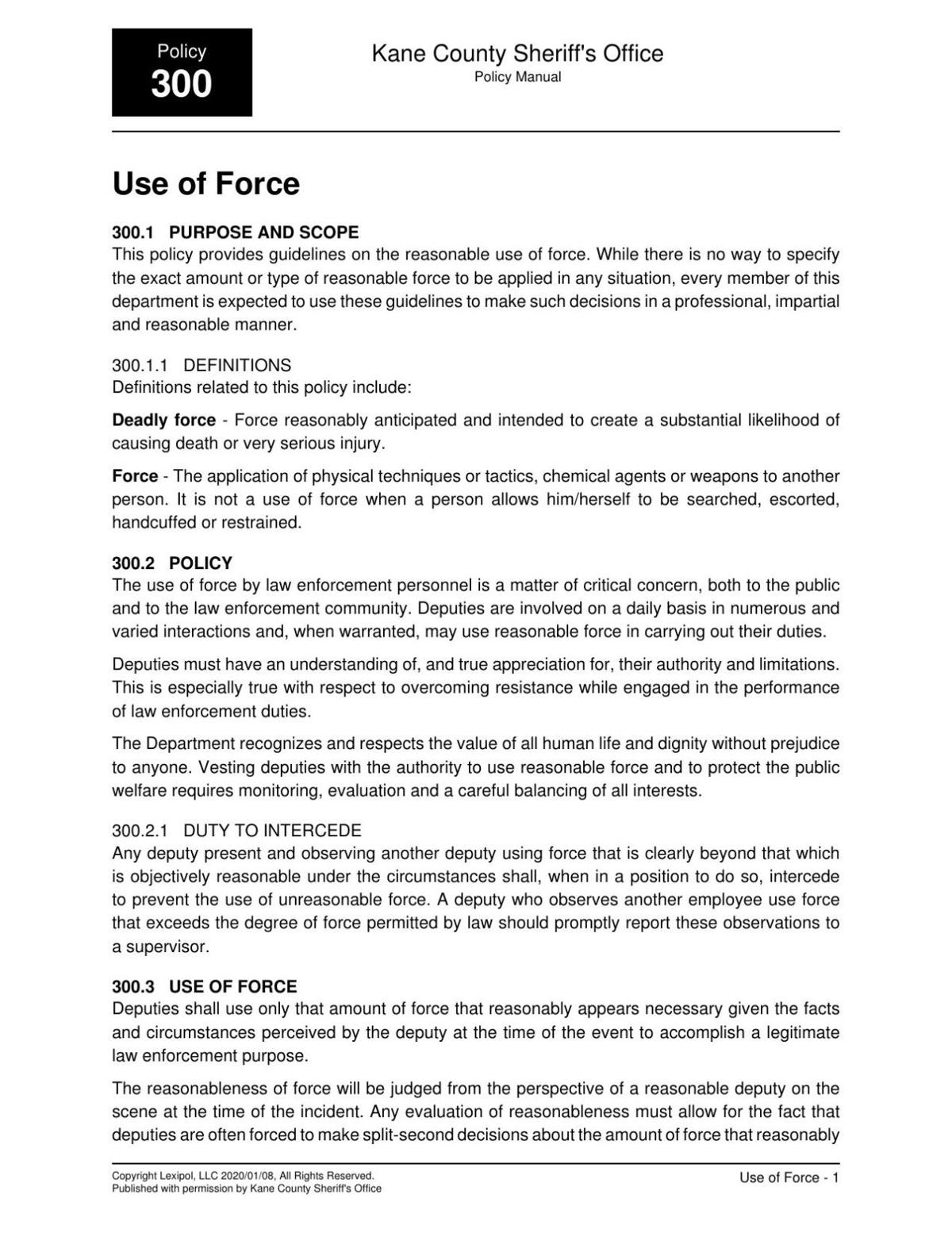 Policy
300

Kane County Sheriff's Office
Policy Manual

Use of Force

300.1 PURPOSE AND SCOPE
This policy provides guidelines on the reasonable use of force. While there is no way to specify the exact amount or type of reasonable force to be applied in any situation, every member of this department is expected to use these guidelines to make such decisions in a professional, impartial and reasonable manner.

300.1.1 DEFINITIONS
Definitions related to this policy include:

Deadly force - Force reasonably anticipated and intended to create a substantial likelihood of causing death or very serious injury.

Force - The application of physical techniques or tactics, chemical agents or weapons to another person. It is not a use of force when a person allows him/herself to be searched, escorted, handcuffed or restrained.

300.2 POLICY
The use of force by law enforcement personnel is a matter of critical concern, both to the public and to the law enforcement community. Deputies are involved on a daily basis in numerous and varied interactions and, when warranted, may use reasonable force in carrying out their duties.

Deputies must have an understanding of, and true appreciation for, their authority and limitations. This is especially true with respect to overcoming resistance while engaged in the performance of law enforcement duties.

The Department recognizes and respects the value of all human life and dignity without prejudice to anyone. Vesting deputies with the authority to use reasonable force and to protect the public welfare requires monitoring, evaluation and a careful balancing of all interests.

300.2.1 DUTY TO INTERCEDE
Any deputy present and observing another deputy using force that is clearly beyond that which is objectively reasonable under the circumstances shall, when in a position to do so, intercede to prevent the use of unreasonable force. A deputy who observes another employee use force that exceeds the degree of force permitted by law should promptly report these observations to a supervisor.

300.3 USE OF FORCE
Deputies shall use only that amount of force that reasonably appears necessary given the facts and circumstances perceived by the deputy at the time of the event to accomplish a legitimate law enforcement purpose.

The reasonableness of force will be judged from the perspective of a reasonable deputy on the scene at the time of the incident. Any evaluation of reasonableness must allow for the fact that deputies are often forced to make split-second decisions about the amount of force that reasonably

Copyright Lexipol, LLC 2020/01/08, All Rights Reserved.
Published with permission by Kane County Sheriff's Office

Use of Force - 1